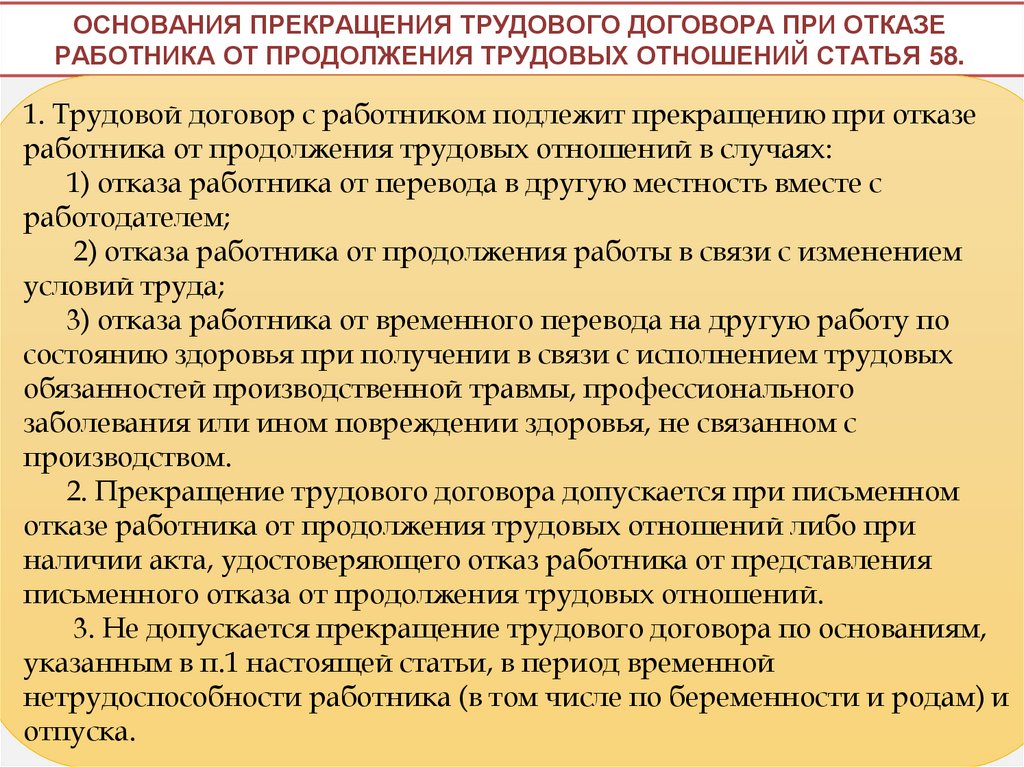 ОСНОВАНИЯ ПРЕКРАЩЕНИЯ ТРУДОВОГО ДОГОВОРА ПРИ ОТКАЗЕ РАБОТНИКА ОТ ПРОДОЛЖЕНИЯ ТРУДОВЫХ ОТНОШЕНИЙ СТАТЬЯ 58.

1. Трудовой договор с работником подлежит прекращению при отказе работника от продолжения трудовых отношений в случаях:

1) отказа работника от перевода в другую местность вместе с работодателем;

2) отказа работника от продолжения работы в связи с изменением условий труда;

3) отказа работника от временного перевода на другую работу по состоянию здоровья при получении в связи с исполнением трудовых обязанностей производственной травмы, профессионального заболевания или ином повреждении здоровья, не связанном с производством.

2. Прекращение трудового договора допускается при письменном отказе работника от продолжения трудовых отношений либо при наличии акта, удостоверяющего отказ работника от представления письменного отказа от продолжения трудовых отношений.

3. Не допускается прекращение трудового договора по основаниям, указанным в п.1 настоящей статьи, в период временной нетрудоспособности работника (в том числе по беременности и родам) и отпуска.